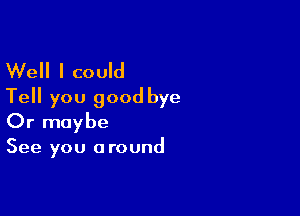 Well I could
Tell you goodbye
Or maybe
See you around